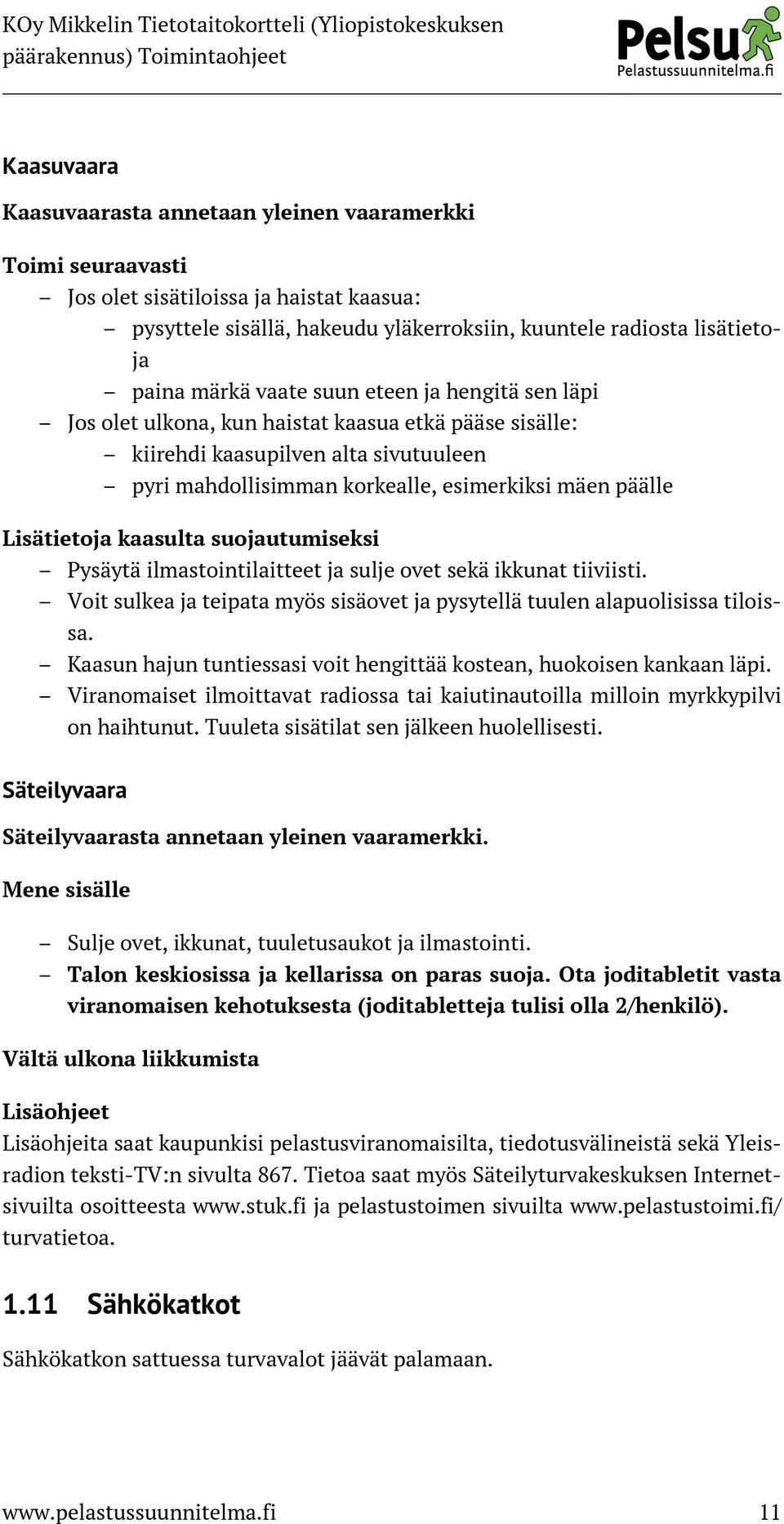 KOy Mikkelin Tietotaitokortteli (Yliopistokeskuksen päärakennus) Toimintaohjeet

Pelsu
Pelastussuunnitelma.fi

Kaasuvaara

Kaasuvaarasta annetaan yleinen vaaramerkki

Toimi seuraavasti
– Jos olet sisätiloissa ja haistat kaasua:
 – pysyttele sisällä, hakeudu yläkerroksiin, kuuntele radiosta lisätietoja
 – paina märkä vaate suun eteen ja hengitä sen läpi
– Jos olet ulkona, kun haistat kaasua etkä pääse sisälle:
 – kiirehdi kaasupilven alta sivutuuleen
 – pyri mahdollisimman korkealle, esimerkiksi mäen päälle

Lisätietoja kaasulta suojautumiseksi
– Pysäytä ilmastointilaitteet ja sulje ovet sekä ikkunat tiiviisti.
– Voit sulkea ja teipata myös sisäovet ja pysytellä tuulen alapuolisissa tiloissa.
– Kaasun hajun tuntiessasi voit hengittää kostean, huokoisen kankaan läpi.
– Viranomaiset ilmoittavat radiossa tai kaiutinautoilla milloin myrkkypilvi on haihtunut. Tuuleta sisätilat sen jälkeen huolellisesti.

Säteilyvaara

Säteilyvaarasta annetaan yleinen vaaramerkki.

Mene sisälle

– Sulje ovet, ikkunat, tuuletusaukot ja ilmastointi.
– Talon keskiosissa ja kellarissa on paras suoja. Ota joditabletit vasta viranomaisen kehotuksesta (joditabletteja tulisi olla 2/henkilö).

Vältä ulkona liikkumista

Lisäohjeet
Lisäohjeita saat kaupunkisi pelastusviranomaisilta, tiedotusvälineistä sekä Yleisradion teksti-TV:n sivulta 867. Tietoa saat myös Säteilyturvakeskuksen Internetsivuilta osoitteesta www.stuk.fi ja pelastustoimen sivuilta www.pelastustoimi.fi/turvatietoa.

1.11 Sähkökatkot

Sähkökatkon sattuessa turvavalot jäävät palamaan.

www.pelastussuunnitelma.fi 11